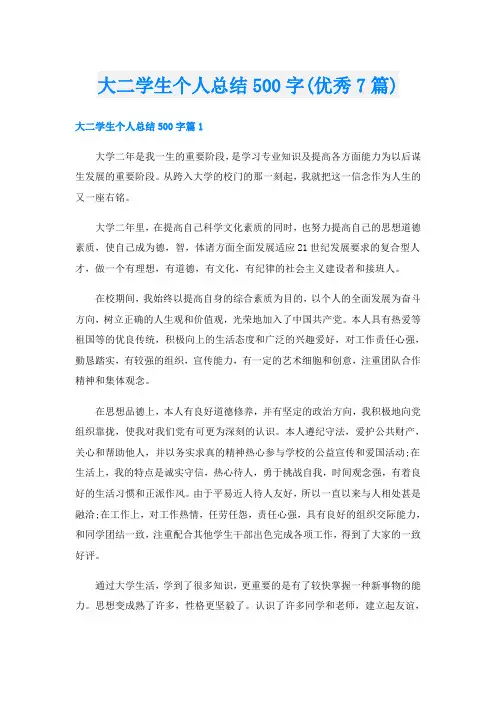 大二学生个人总结500字(优秀7篇)

大二学生个人总结500字篇1

大学二年是我一生的重要阶段，是学习专业知识及提高各方面能力为以后谋生发展的重要阶段。从跨入大学的校门的那一刻起，我就把这一信念作为人生的又一座右铭。

大学二年里，在提高自己科学文化素质的同时，也努力提高自己的思想道德素质，使自己成为德，智，体诸方面全面发展适应21世纪发展要求的复合型人才，做一个有理想，有道德，有文化，有纪律的社会主义建设者和接班人。

在校期间，我始终以提高自身的综合素质为目的，以个人的全面发展为奋斗方向，树立正确的人生观和价值观，光荣地加入了中国共产党。本人具有热爱等祖国等的优良传统，积极向上的生活态度和广泛的兴趣爱好，对工作责任心强，勤恳踏实，有较强的组织，宣传能力，有一定的艺术细胞和创意，注重团队合作精神和集体观念。

在思想品德上，本人有良好道德修养，并有坚定的政治方向，我积极地向党组织靠拢，使我对我们党有可更为深刻的认识。本人遵纪守法，爱护公共财产，关心和帮助他人，并以务实求真的精神热心参与学校的公益宣传和爱国活动;在生活上，我的特点是诚实守信，热心待人，勇于挑战自我，时间观念强，有着良好的生活习惯和正派作风。由于平易近人待人友好，所以一直以来与人相处甚是融洽;在工作上，对工作热情，任劳任怨，责任心强，具有良好的组织交际能力，和同学团结一致，注重配合其他学生干部出色完成各项工作，得到了大家的一致好评。

通过大学生活，学到了很多知识，更重要的是有了较快掌握一种新事物的能力。思想变成熟了许多，性格更坚毅了。认识了许多同学和老师，建立起友谊，